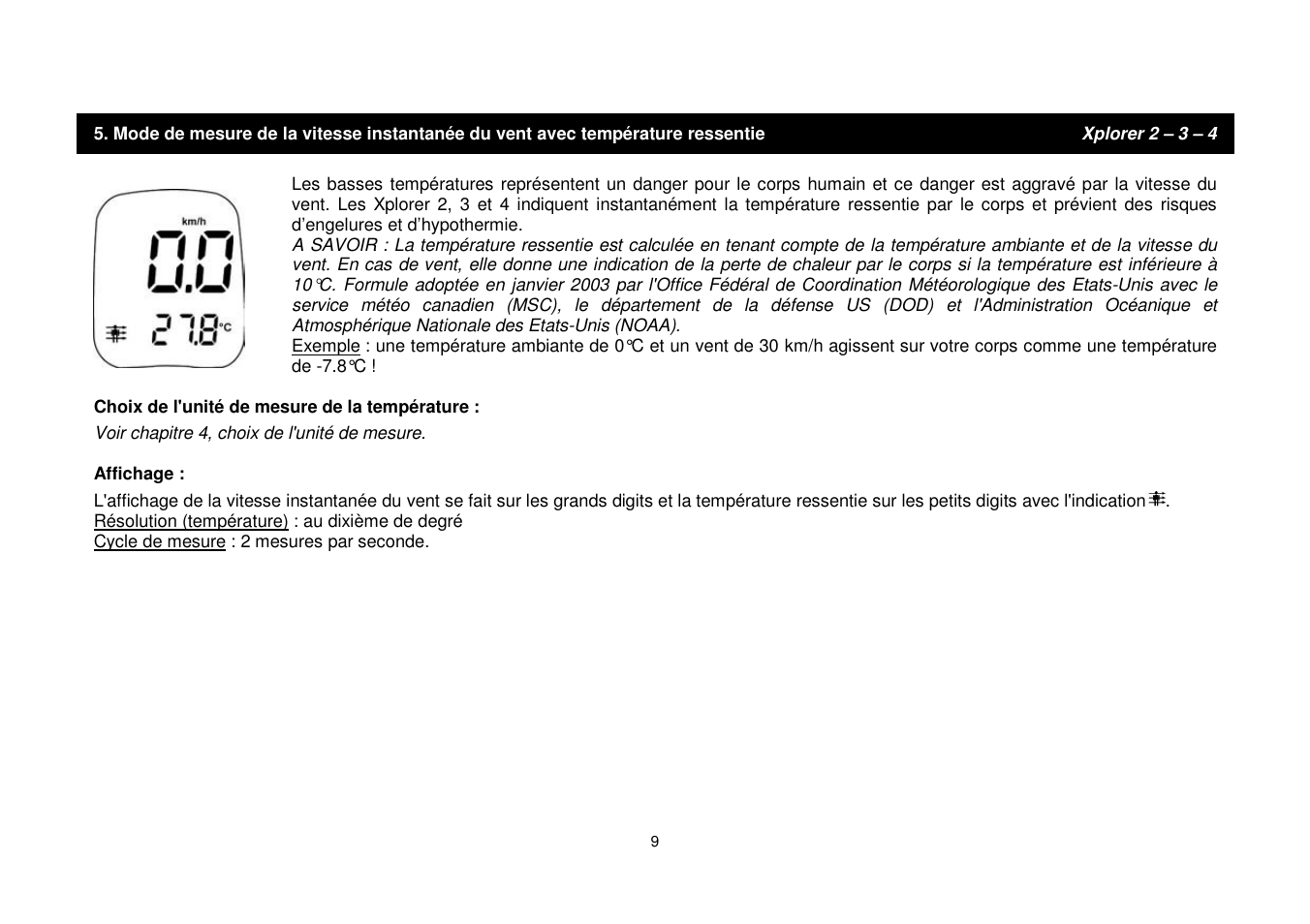 5. Mode de mesure de la vitesse instantanée du vent avec température ressentie

Xplorer 2 – 3 – 4

km/h

0.0

27.8°C

Les basses températures représentent un danger pour le corps humain et ce danger est aggravé par la vitesse du vent. Les Xplorer 2, 3 et 4 indiquent instantanément la température ressentie par le corps et prévient des risques d'engelures et d'hypothermie.
A SAVOIR : La température ressentie est calculée en tenant compte de la température ambiante et de la vitesse du vent. En cas de vent, elle donne une indication de la perte de chaleur par le corps si la température est inférieure à 10°C. Formule adoptée en janvier 2003 par l'Office Fédéral de Coordination Météorologique des Etats-Unis avec le service météo canadien (MSC), le département de la défense US (DOD) et l'Administration Océanique et Atmosphérique Nationale des Etats-Unis (NOAA).
Exemple : une température ambiante de 0°C et un vent de 30 km/h agissent sur votre corps comme une température de -7.8°C !

Choix de l'unité de mesure de la température :

Voir chapitre 4, choix de l'unité de mesure.

Affichage :

L'affichage de la vitesse instantanée du vent se fait sur les grands digits et la température ressentie sur les petits digits avec l'indication .
Résolution (température) : au dixième de degré
Cycle de mesure : 2 mesures par seconde.

9